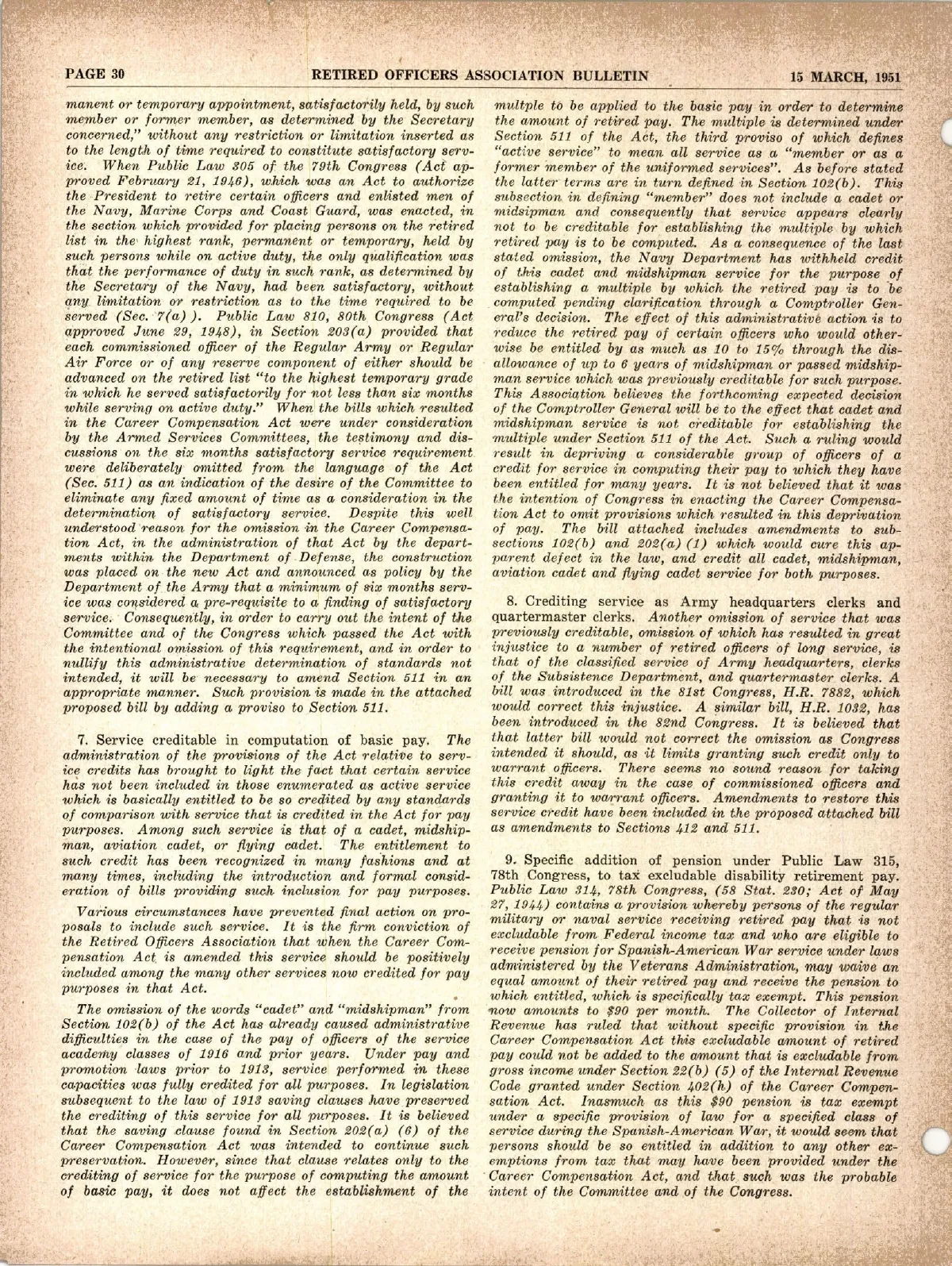 PAGE 30 RETIRED OFFICERS ASSOCIATION BULLETIN 15 MARCH, 1951

manent or temporary appointment, satisfactorily held, by such member or former member, as determined by the Secretary concerned," without any restriction or limitation inserted as to the length of time required to constitute satisfactory service. When Public Law 305 of the 79th Congress (Act approved February 21, 1946), which was an Act to authorize the President to retire certain officers and enlisted men of the Navy, Marine Corps and Coast Guard, was enacted, in the section which provided for placing persons on the retired list in the highest rank, permanent or temporary, held by such persons while on active duty, the only qualification was that the performance of duty in such rank, as determined by the Secretary of the Navy, had been satisfactory, without any limitation or restriction as to the time required to be served (Sec. 7(a)). Public Law 810, 80th Congress (Act approved June 29, 1948), in Section 203(a) provided that each commissioned officer of the Regular Army or Regular Air Force or of any reserve component of either should be advanced on the retired list "to the highest temporary grade in which he served satisfactorily for not less than six months while serving on active duty." When the bills which resulted in the Career Compensation Act were under consideration by the Armed Services Committees, the testimony and discussions on the six months satisfactory service requirement were deliberately omitted from the language of the Act (Sec. 511) as an indication of the desire of the Committee to eliminate any fixed amount of time as a consideration in the determination of satisfactory service. Despite this well understood reason for the omission in the Career Compensation Act, in the administration of that Act by the departments within the Department of Defense, the construction was placed on the new Act and announced as policy by the Department of the Army that a minimum of six months service was considered a pre-requisite to a finding of satisfactory service. Consequently, in order to carry out the intent of the Committee and of the Congress which passed the Act with the intentional omission of this requirement, and in order to nullify this administrative determination of standards not intended, it will be necessary to amend Section 511 in an appropriate manner. Such provision is made in the attached proposed bill by adding a proviso to Section 511.

7. Service creditable in computation of basic pay. The administration of the provisions of the Act relative to service credits has brought to light the fact that certain service has not been included in those enumerated as active service which is basically entitled to be so credited by any standards of comparison with service that is credited in the Act for pay purposes. Among such service is that of a cadet, midshipman, aviation cadet, or flying cadet. The entitlement to such credit has been recognized in many fashions and at many times, including the introduction and formal consideration of bills providing such inclusion for pay purposes.

Various circumstances have prevented final action on proposals to include such service. It is the firm conviction of the Retired Officers Association that when the Career Compensation Act is amended this service should be positively included among the many other services now credited for pay purposes in that Act.

The omission of the words "cadet" and "midshipman" from Section 102(b) of the Act has already caused administrative difficulties in the case of the pay of officers of the service academy classes of 1916 and prior years. Under pay and promotion laws prior to 1913, service performed in these capacities was fully credited for all purposes. In legislation subsequent to the law of 1913 saving clauses have preserved the crediting of this service for all purposes. It is believed that the saving clause found in Section 202(a) (6) of the Career Compensation Act was intended to continue such preservation. However, since that clause relates only to the crediting of service for the purpose of computing the amount of basic pay, it does not affect the establishment of the multple to be applied to the basic pay in order to determine the amount of retired pay. The multiple is determined under Section 511 of the Act, the third proviso of which defines "active service" to mean all service as a "member or as a former member of the uniformed services". As before stated the latter terms are in turn defined in Section 102(b). This subsection in defining "member" does not include a cadet or midsipman and consequently that service appears clearly not to be creditable for establishing the multiple by which retired pay is to be computed. As a consequence of the last stated omission, the Navy Department has withheld credit of this cadet and midshipman service for the purpose of establishing a multiple by which the retired pay is to be computed pending clarification through a Comptroller General's decision. The effect of this administrative action is to reduce the retired pay of certain officers who would otherwise be entitled by as much as 10 to 15% through the disallowance of up to 6 years of midshipman or passed midshipman service which was previously creditable for such purpose. This Association believes the forthcoming expected decision of the Comptroller General will be to the effect that cadet and midshipman service is not creditable for establishing the multiple under Section 511 of the Act. Such a ruling would result in depriving a considerable group of officers of a credit for service in computing their pay to which they have been entitled for many years. It is not believed that it was the intention of Congress in enacting the Career Compensation Act to omit provisions which resulted in this deprivation of pay. The bill attached includes amendments to subsections 102(b) and 202(a) (1) which would cure this apparent defect in the law, and credit all cadet, midshipman, aviation cadet and flying cadet service for both purposes.

8. Crediting service as Army headquarters clerks and quartermaster clerks. Another omission of service that was previously creditable, omission of which has resulted in great injustice to a number of retired officers of long service, is that of the classified service of Army headquarters, clerks of the Subsistence Department, and quartermaster clerks. A bill was introduced in the 81st Congress, H.R. 7882, which would correct this injustice. A similar bill, H.R. 1032, has been introduced in the 82nd Congress. It is believed that that latter bill would not correct the omission as Congress intended it should, as it limits granting such credit only to warrant officers. There seems no sound reason for taking this credit away in the case of commissioned officers and granting it to warrant officers. Amendments to restore this service credit have been included in the proposed attached bill as amendments to Sections 412 and 511.

9. Specific addition of pension under Public Law 315, 78th Congress, to tax excludable disability retirement pay. Public Law 314, 78th Congress, (58 Stat. 230; Act of May 27, 1944) contains a provision whereby persons of the regular military or naval service receiving retired pay that is not excludable from Federal income tax and who are eligible to receive pension for Spanish-American War service under laws administered by the Veterans Administration, may waive an equal amount of their retired pay and receive the pension to which entitled, which is specifically tax exempt. This pension now amounts to $90 per month. The Collector of Internal Revenue has ruled that without specific provision in the Career Compensation Act this excludable amount of retired pay could not be added to the amount that is excludable from gross income under Section 22(b) (5) of the Internal Revenue Code granted under Section 402(h) of the Career Compensation Act. Inasmuch as this $90 pension is tax exempt under a specific provision of law for a specified class of service during the Spanish-American War, it would seem that persons should be so entitled in addition to any other exemptions from tax that may have been provided under the Career Compensation Act, and that such was the probable intent of the Committee and of the Congress.